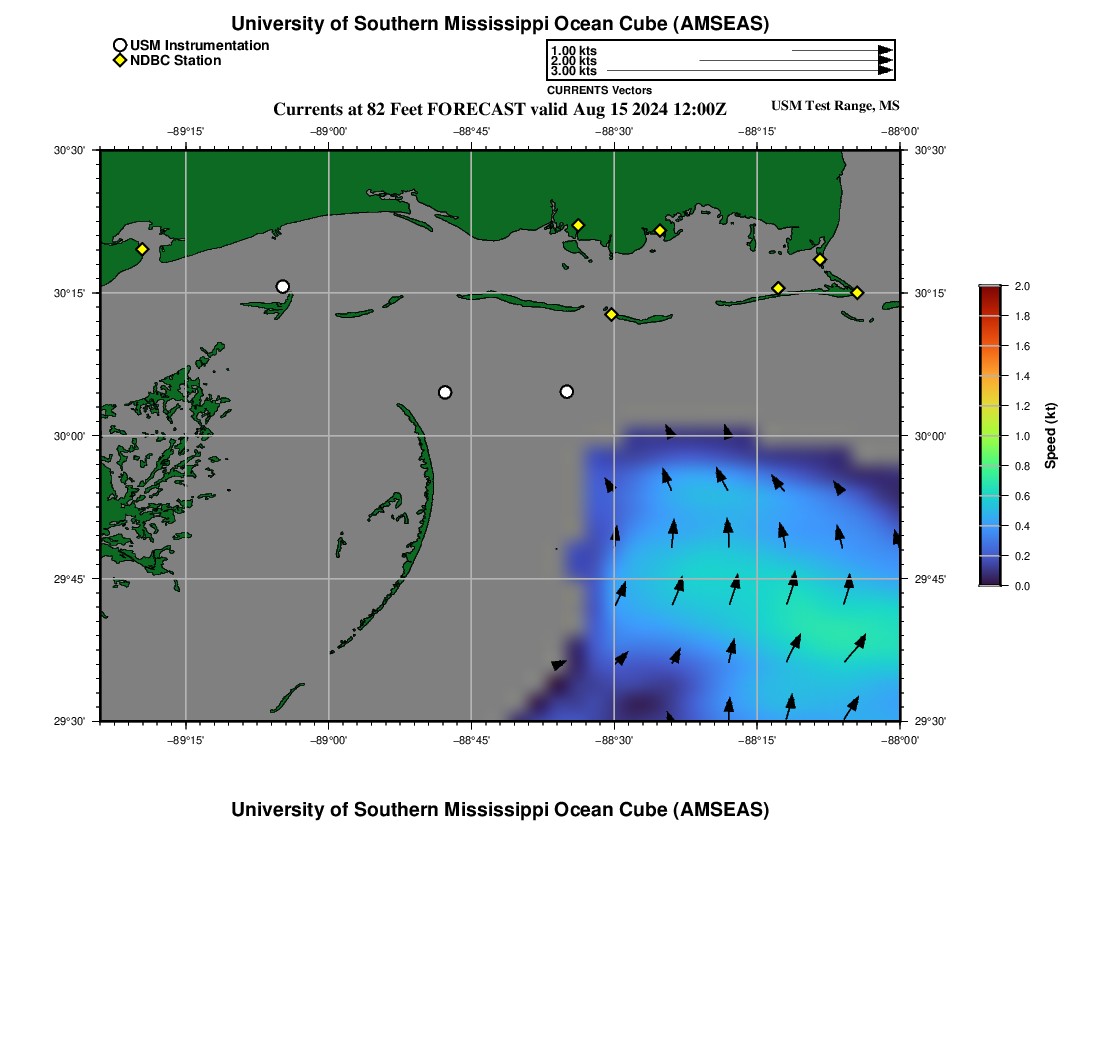 University of Southern Mississippi Ocean Cube (AMSEAS)

USM Instrumentation
NDBC Station

1.00 kts
2.00 kts
3.00 kts
CURRENTS Vectors

Currents at 82 Feet FORECAST valid Aug 15 2024 12:00Z

USM Test Range, MS

−89°15'
−89°00'
−88°45'
−88°30'
−88°15'
−88°00'

30°30'
30°15'
30°00'
29°45'
29°30'

30°30'
30°15'
30°00'
29°45'
29°30'

−89°15'
−89°00'
−88°45'
−88°30'
−88°15'
−88°00'

2.0
1.8
1.6
1.4
1.2
1.0
0.8
0.6
0.4
0.2
0.0
Speed (kt)

University of Southern Mississippi Ocean Cube (AMSEAS)